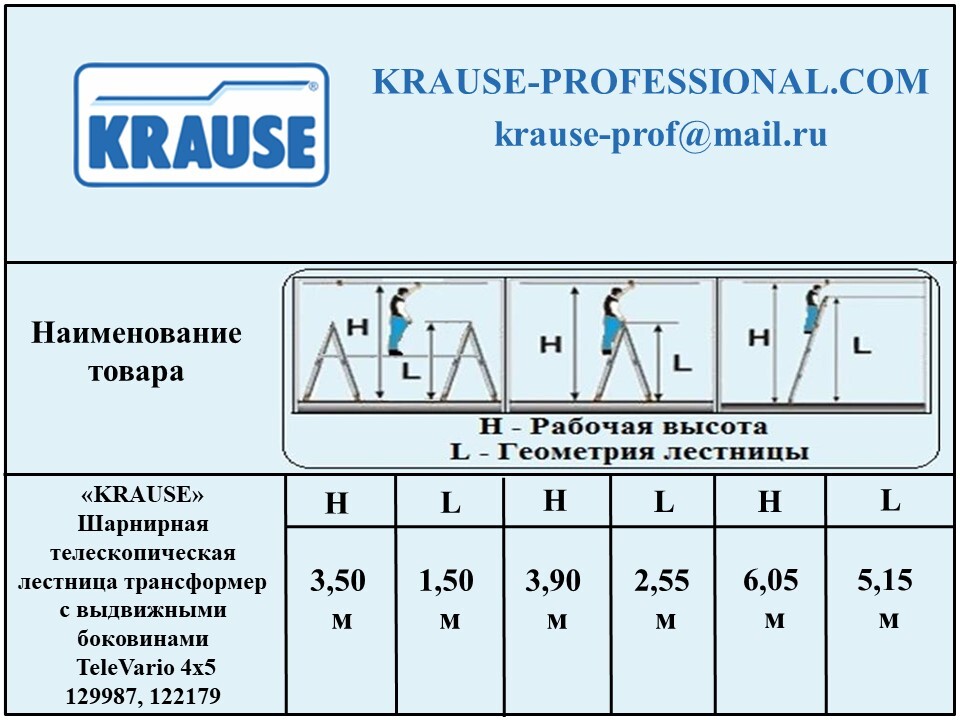 KRAUSE

KRAUSE-PROFESSIONAL.COM
krause-prof@mail.ru

Наименование товара

H
L
H
L
H
L

H - Рабочая высота
L - Геометрия лестницы

| «KRAUSE» Шарнирная телескопическая лестница трансформер с выдвижными боковинами TeleVario 4x5 129987, 122179 | H | L | H | L | H | L |
|---|---|---|---|---|---|---|
| | 3,50 м | 1,50 м | 3,90 м | 2,55 м | 6,05 м | 5,15 м |